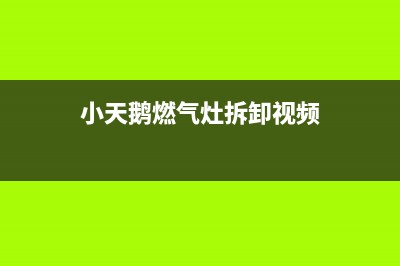 小天鹅燃气灶拆卸视频